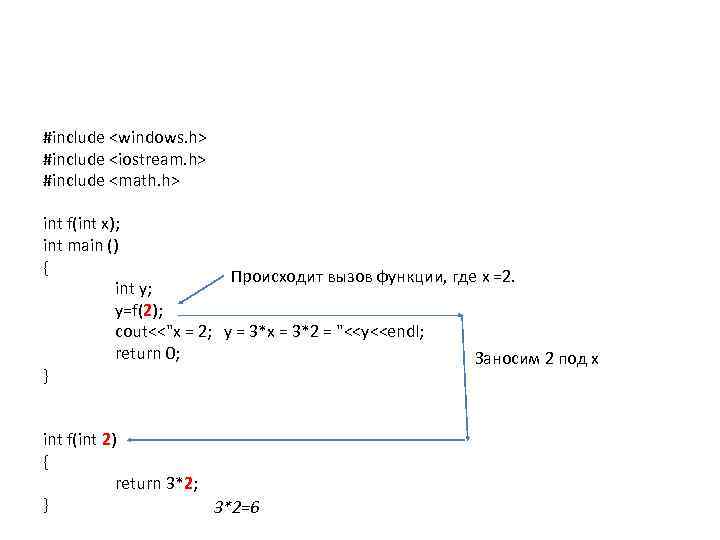 #include <windows.h>
#include <iostream.h>
#include <math.h>

int f(int x);
int main ()
{
int y;
y=f(2);
cout<<"x = 2;  y = 3*x = 3*2 = "<<y<<endl;
return 0;
}

Происходит вызов функции, где x =2.

Заносим 2 под x

int f(int 2)
{
return 3*2;
}

3*2=6